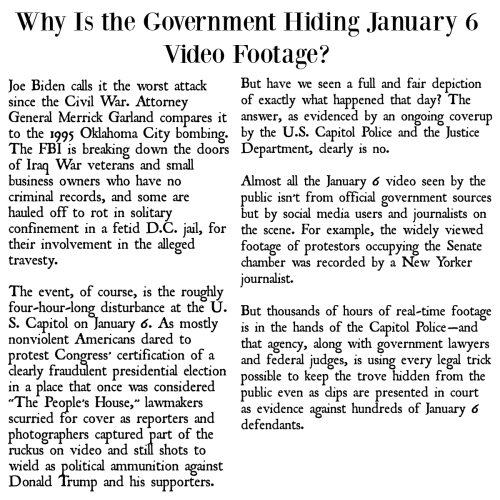 Why Is the Government Hiding January 6 Video Footage?

Joe Biden calls it the worst attack since the Civil War. Attorney General Merrick Garland compares it to the 1995 Oklahoma City bombing. The FBI is breaking down the doors of Iraq War veterans and small business owners who have no criminal records, and some are hauled off to rot in solitary confinement in a fetid D.C. jail, for their involvement in the alleged travesty.

The event, of course, is the roughly four-hour-long disturbance at the U. S. Capitol on January 6. As mostly nonviolent Americans dared to protest Congress' certification of a clearly fraudulent presidential election in a place that once was considered "The People's House," lawmakers scurried for cover as reporters and photographers captured part of the ruckus on video and still shots to wield as political ammunition against Donald Trump and his supporters.

But have we seen a full and fair depiction of exactly what happened that day? The answer, as evidenced by an ongoing coverup by the U.S. Capitol Police and the Justice Department, clearly is no.

Almost all the January 6 video seen by the public isn't from official government sources but by social media users and journalists on the scene. For example, the widely viewed footage of protestors occupying the Senate chamber was recorded by a New Yorker journalist.

But thousands of hours of real-time footage is in the hands of the Capitol Police—and that agency, along with government lawyers and federal judges, is using every legal trick possible to keep the trove hidden from the public even as clips are presented in court as evidence against hundreds of January 6 defendants.